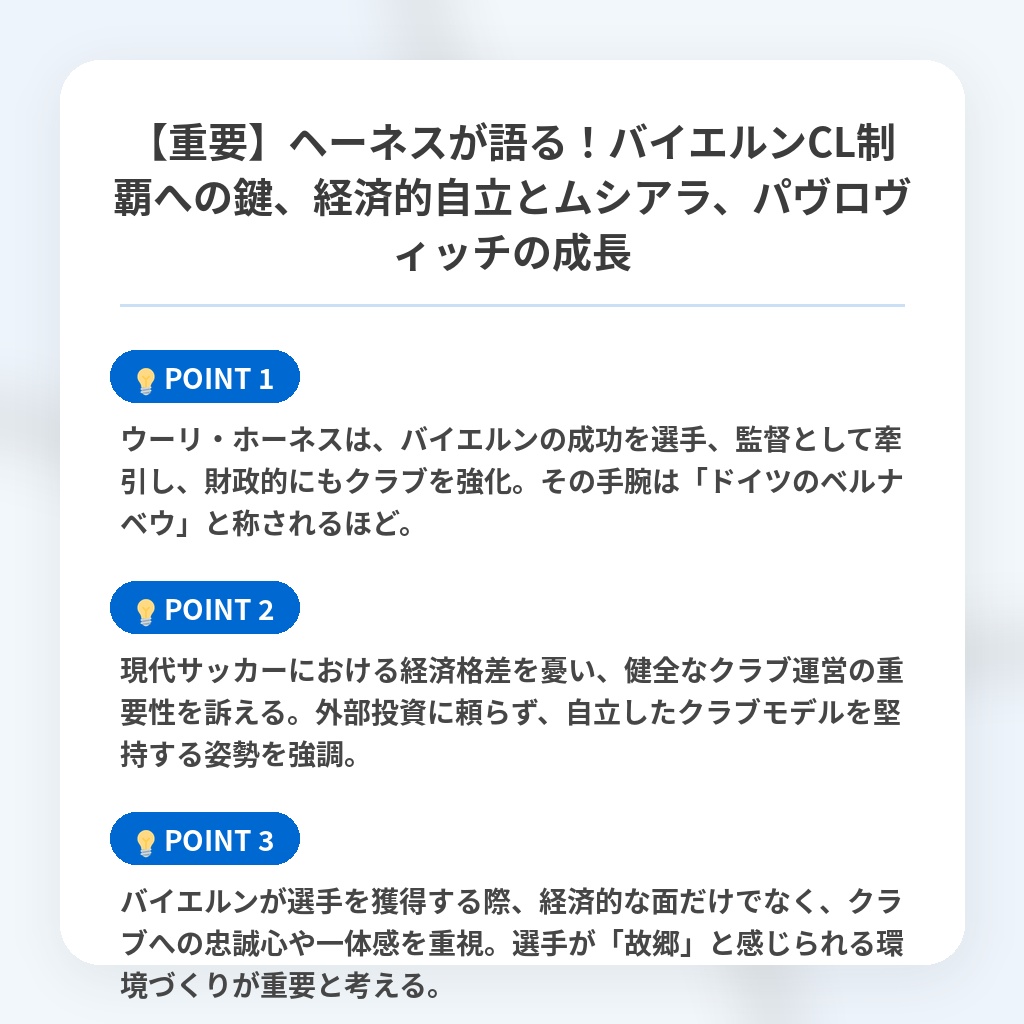 【重要】ヘーネスが語る！バイエルンCL制覇への鍵、経済的自立とムシアラ、パヴロヴィッチの成長

POINT 1

ウーリ・ホーネスは、バイエルンの成功を選手、監督として牽引し、財政的にもクラブを強化。その手腕は「ドイツのベルナベウ」と称されるほど。

POINT 2

現代サッカーにおける経済格差を憂い、健全なクラブ運営の重要性を訴える。外部投資に頼らず、自立したクラブモデルを堅持する姿勢を強調。

POINT 3

バイエルンが選手を獲得する際、経済的な面だけでなく、クラブへの忠誠心や一体感を重視。選手が「故郷」と感じられる環境づくりが重要と考える。